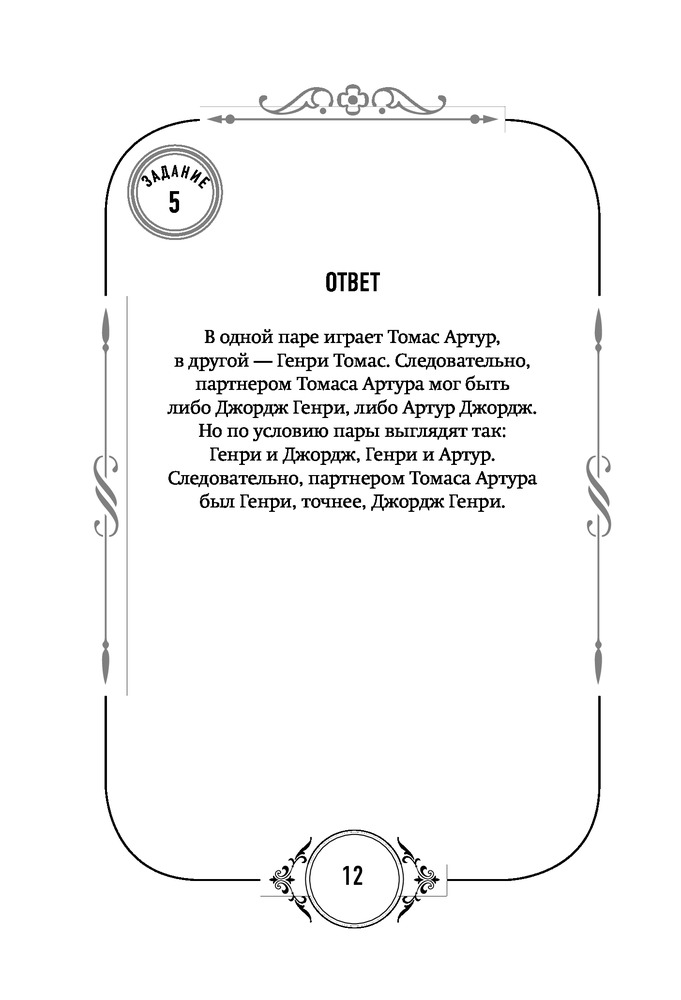 ЗАДАНИЕ
5

ОТВЕТ

В одной паре играет Томас Артур, в другой — Генри Томас. Следовательно, партнером Томаса Артура мог быть либо Джордж Генри, либо Артур Джордж. Но по условию пары выглядят так: Генри и Джордж, Генри и Артур. Следовательно, партнером Томаса Артура был Генри, точнее, Джордж Генри.

12